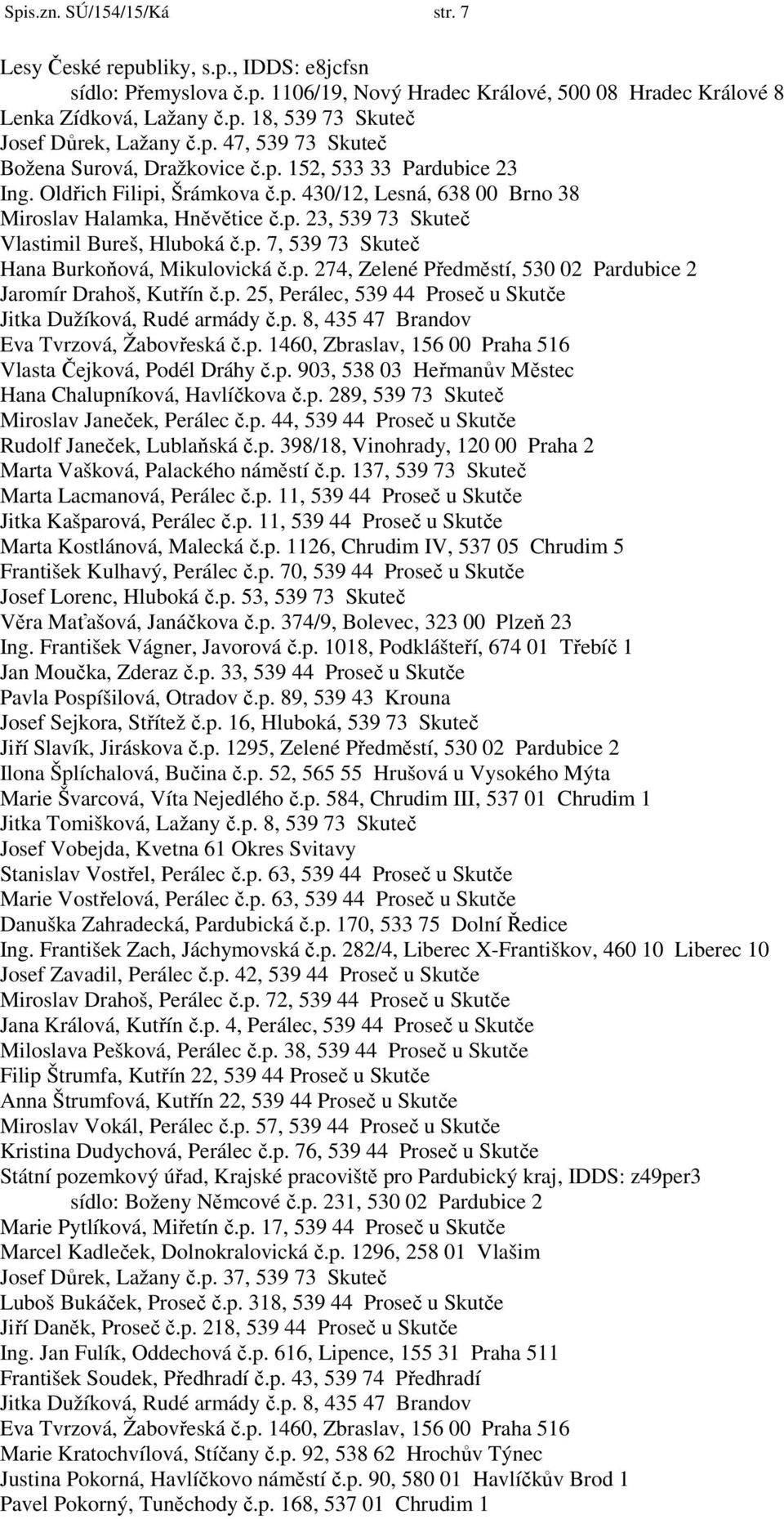 Spis.zn. SÚ/154/15/Ká str. 7

Lesy České republiky, s.p., IDDS: e8jcfsn
sídlo: Přemyslova č.p. 1106/19, Nový Hradec Králové, 500 08 Hradec Králové 8
Lenka Zídková, Lažany č.p. 18, 539 73 Skuteč
Josef Důrek, Lažany č.p. 47, 539 73 Skuteč
Božena Surová, Dražkovice č.p. 152, 533 33 Pardubice 23
Ing. Oldřich Filipi, Šrámkova č.p. 430/12, Lesná, 638 00 Brno 38
Miroslav Halamka, Hněvětice č.p. 23, 539 73 Skuteč
Vlastimil Bureš, Hluboká č.p. 7, 539 73 Skuteč
Hana Burkoňová, Mikulovická č.p. 274, Zelené Předměstí, 530 02 Pardubice 2
Jaromír Drahoš, Kutřín č.p. 25, Perálec, 539 44 Proseč u Skutče
Jitka Dužíková, Rudé armády č.p. 8, 435 47 Brandov
Eva Tvrzová, Žabovřeská č.p. 1460, Zbraslav, 156 00 Praha 516
Vlasta Čejková, Podél Dráhy č.p. 903, 538 03 Heřmanův Městec
Hana Chalupníková, Havlíčkova č.p. 289, 539 73 Skuteč
Miroslav Janeček, Perálec č.p. 44, 539 44 Proseč u Skutče
Rudolf Janeček, Lublaňská č.p. 398/18, Vinohrady, 120 00 Praha 2
Marta Vašková, Palackého náměstí č.p. 137, 539 73 Skuteč
Marta Lacmanová, Perálec č.p. 11, 539 44 Proseč u Skutče
Jitka Kašparová, Perálec č.p. 11, 539 44 Proseč u Skutče
Marta Kostlánová, Malecká č.p. 1126, Chrudim IV, 537 05 Chrudim 5
František Kulhavý, Perálec č.p. 70, 539 44 Proseč u Skutče
Josef Lorenc, Hluboká č.p. 53, 539 73 Skuteč
Věra Maťašová, Janáčkova č.p. 374/9, Bolevec, 323 00 Plzeň 23
Ing. František Vágner, Javorová č.p. 1018, Podklášteří, 674 01 Třebíč 1
Jan Moučka, Zderaz č.p. 33, 539 44 Proseč u Skutče
Pavla Pospíšilová, Otradov č.p. 89, 539 43 Krouna
Josef Sejkora, Střítež č.p. 16, Hluboká, 539 73 Skuteč
Jiří Slavík, Jiráskova č.p. 1295, Zelené Předměstí, 530 02 Pardubice 2
Ilona Šplíchalová, Bučina č.p. 52, 565 55 Hrušová u Vysokého Mýta
Marie Švarcová, Víta Nejedlého č.p. 584, Chrudim III, 537 01 Chrudim 1
Jitka Tomišková, Lažany č.p. 8, 539 73 Skuteč
Josef Vobejda, Kvetna 61 Okres Svitavy
Stanislav Vostřel, Perálec č.p. 63, 539 44 Proseč u Skutče
Marie Vostřelová, Perálec č.p. 63, 539 44 Proseč u Skutče
Danuška Zahradecká, Pardubická č.p. 170, 533 75 Dolní Ředice
Ing. František Zach, Jáchymovská č.p. 282/4, Liberec X-Františkov, 460 10 Liberec 10
Josef Zavadil, Perálec č.p. 42, 539 44 Proseč u Skutče
Miroslav Drahoš, Perálec č.p. 72, 539 44 Proseč u Skutče
Jana Králová, Kutřín č.p. 4, Perálec, 539 44 Proseč u Skutče
Miloslava Pešková, Perálec č.p. 38, 539 44 Proseč u Skutče
Filip Štrumfa, Kutřín 22, 539 44 Proseč u Skutče
Anna Štrumfová, Kutřín 22, 539 44 Proseč u Skutče
Miroslav Vokál, Perálec č.p. 57, 539 44 Proseč u Skutče
Kristina Dudychová, Perálec č.p. 76, 539 44 Proseč u Skutče
Státní pozemkový úřad, Krajské pracoviště pro Pardubický kraj, IDDS: z49per3
sídlo: Boženy Němcové č.p. 231, 530 02 Pardubice 2
Marie Pytlíková, Miřetín č.p. 17, 539 44 Proseč u Skutče
Marcel Kadleček, Dolnokralovická č.p. 1296, 258 01 Vlašim
Josef Důrek, Lažany č.p. 37, 539 73 Skuteč
Luboš Bukáček, Proseč č.p. 318, 539 44 Proseč u Skutče
Jiří Daněk, Proseč č.p. 218, 539 44 Proseč u Skutče
Ing. Jan Fulík, Oddechová č.p. 616, Lipence, 155 31 Praha 511
František Soudek, Předhradí č.p. 43, 539 74 Předhradí
Jitka Dužíková, Rudé armády č.p. 8, 435 47 Brandov
Eva Tvrzová, Žabovřeská č.p. 1460, Zbraslav, 156 00 Praha 516
Marie Kratochvílová, Stíčany č.p. 92, 538 62 Hrochův Týnec
Justina Pokorná, Havlíčkovo náměstí č.p. 90, 580 01 Havlíčkův Brod 1
Pavel Pokorný, Tuněchody č.p. 168, 537 01 Chrudim 1